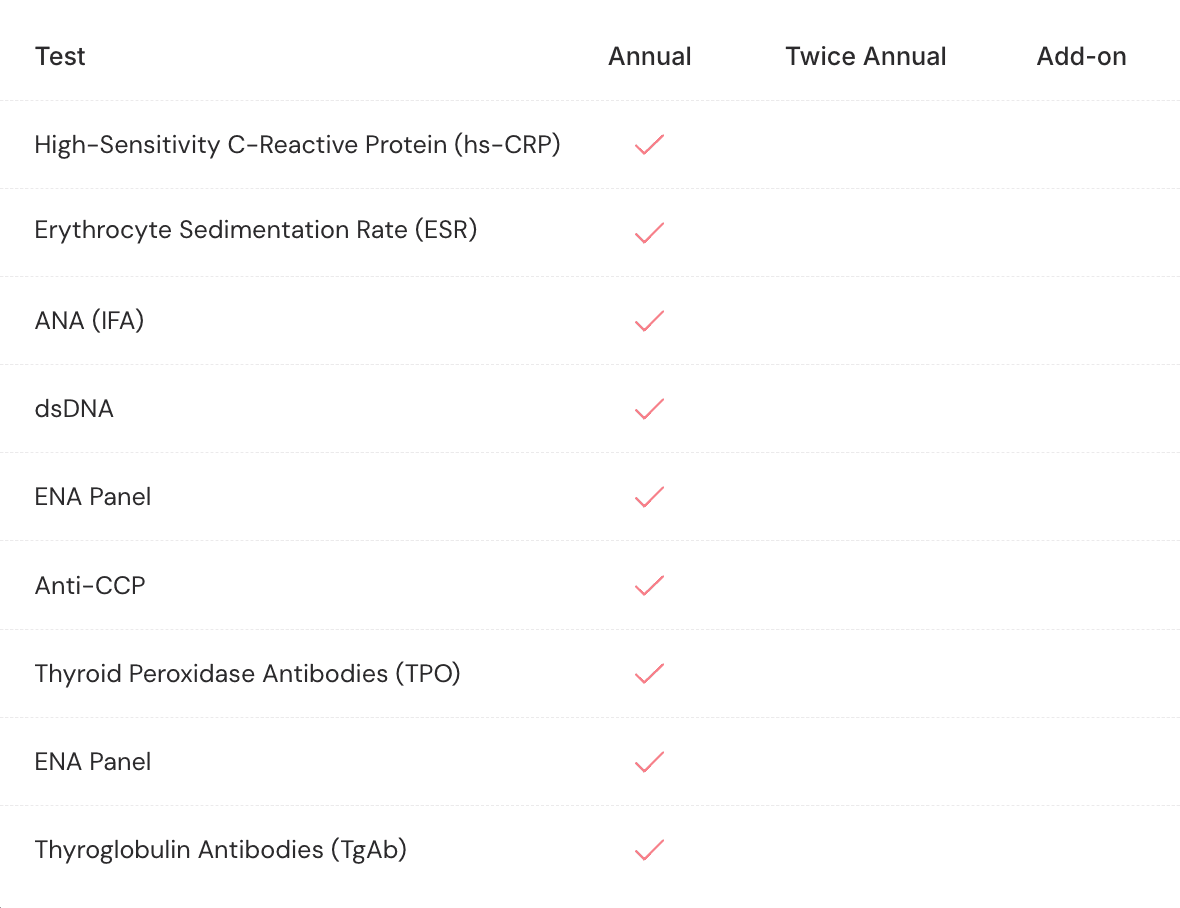 | Test | Annual | Twice Annual | Add-on |
|---|---|---|---|
| High-Sensitivity C-Reactive Protein (hs-CRP) | ✓ | | |
| Erythrocyte Sedimentation Rate (ESR) | ✓ | | |
| ANA (IFA) | ✓ | | |
| dsDNA | ✓ | | |
| ENA Panel | ✓ | | |
| Anti-CCP | ✓ | | |
| Thyroid Peroxidase Antibodies (TPO) | ✓ | | |
| ENA Panel | ✓ | | |
| Thyroglobulin Antibodies (TgAb) | ✓ | | |